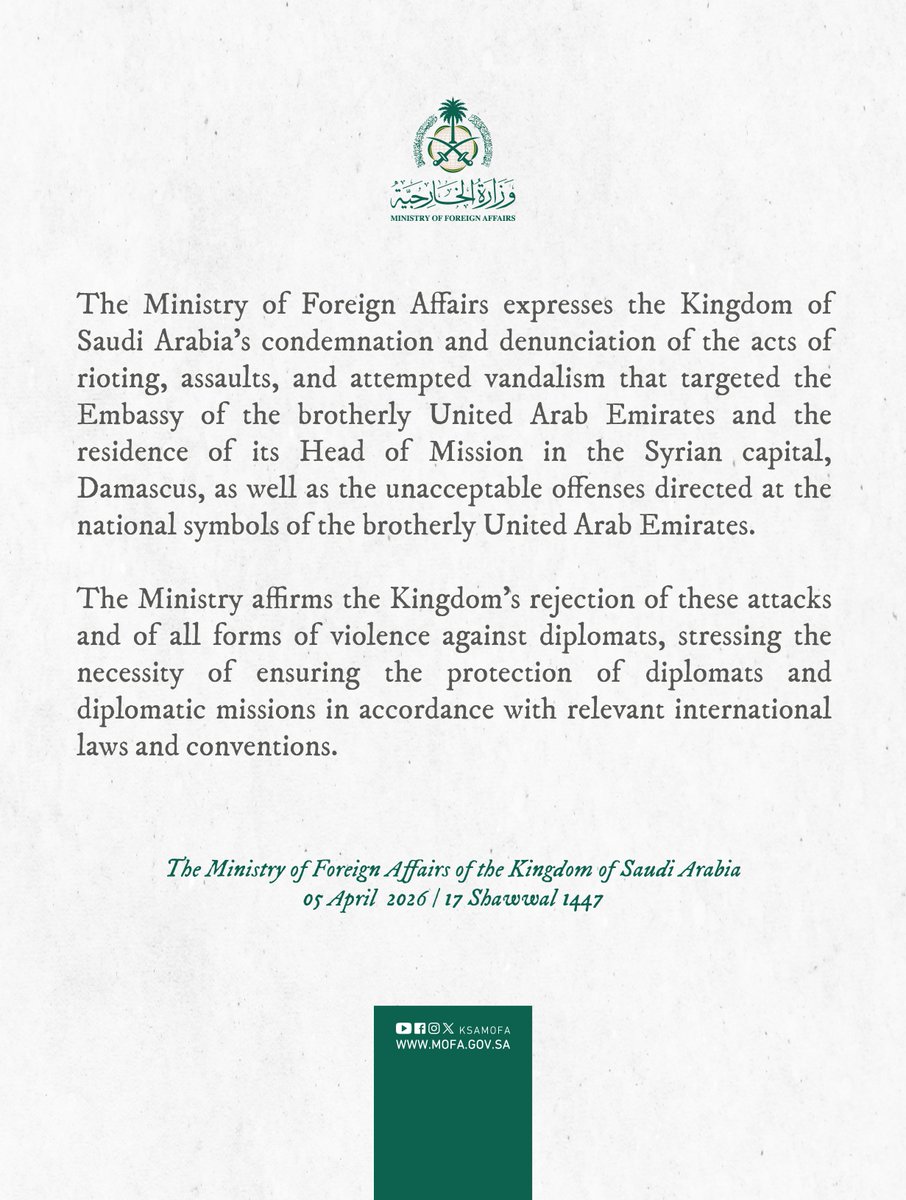 وزارة الخارجية
MINISTRY OF FOREIGN AFFAIRS

The Ministry of Foreign Affairs expresses the Kingdom of Saudi Arabia's condemnation and denunciation of the acts of rioting, assaults, and attempted vandalism that targeted the Embassy of the brotherly United Arab Emirates and the residence of its Head of Mission in the Syrian capital, Damascus, as well as the unacceptable offenses directed at the national symbols of the brotherly United Arab Emirates.

The Ministry affirms the Kingdom's rejection of these attacks and of all forms of violence against diplomats, stressing the necessity of ensuring the protection of diplomats and diplomatic missions in accordance with relevant international laws and conventions.

The Ministry of Foreign Affairs of the Kingdom of Saudi Arabia
05 April 2026 | 17 Shawwal 1447

KSAMOFA
WWW.MOFA.GOV.SA